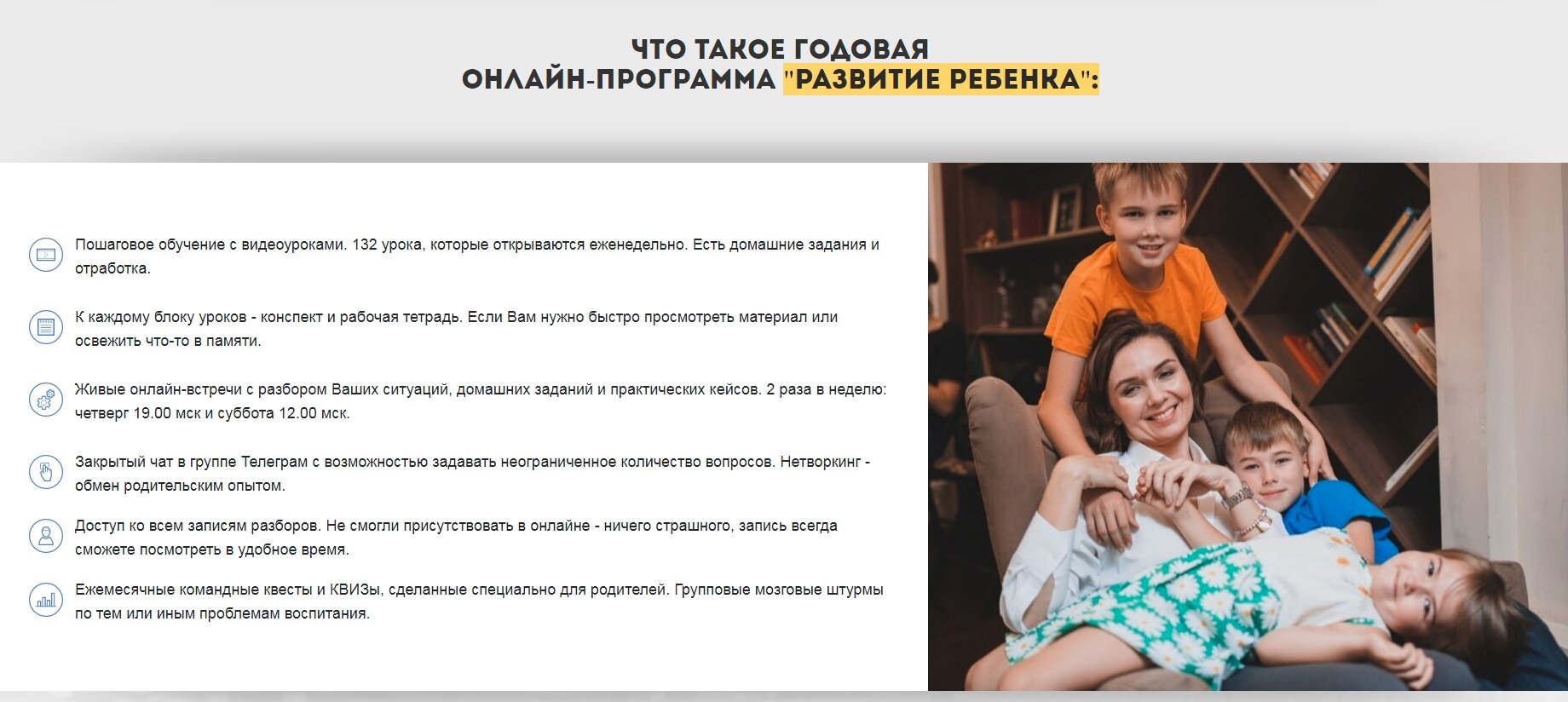 ЧТО ТАКОЕ ГОДОВАЯ
ОНЛАЙН-ПРОГРАММА "РАЗВИТИЕ РЕБЕНКА":

Пошаговое обучение с видеоуроками. 132 урока, которые открываются еженедельно. Есть домашние задания и отработка.

К каждому блоку уроков - конспект и рабочая тетрадь. Если Вам нужно быстро просмотреть материал или освежить что-то в памяти.

Живые онлайн-встречи с разбором Ваших ситуаций, домашних заданий и практических кейсов. 2 раза в неделю: четверг 19.00 мск и суббота 12.00 мск.

Закрытый чат в группе Телеграм с возможностью задавать неограниченное количество вопросов. Нетворкинг - обмен родительским опытом.

Доступ ко всем записям разборов. Не смогли присутствовать в онлайне - ничего страшного, запись всегда сможете посмотреть в удобное время.

Ежемесячные командные квесты и КВИЗы, сделанные специально для родителей. Групповые мозговые штурмы по тем или иным проблемам воспитания.